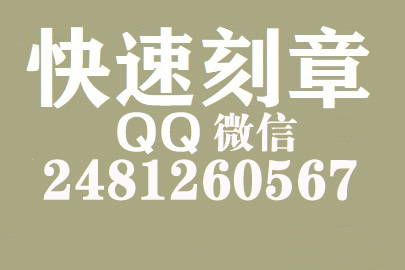 快速刻章
QQ 微信
2481260567